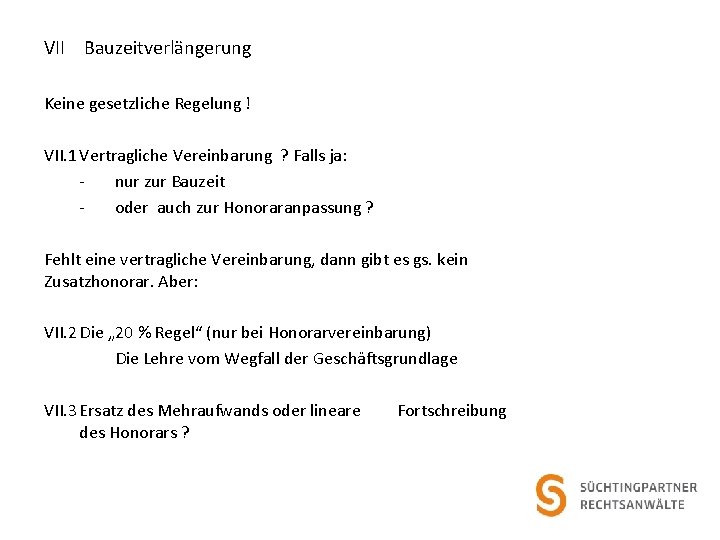 VII Bauzeitverlängerung

Keine gesetzliche Regelung !

VII.1 Vertragliche Vereinbarung ? Falls ja:
- nur zur Bauzeit
- oder auch zur Honoraranpassung ?

Fehlt eine vertragliche Vereinbarung, dann gibt es gs. kein Zusatzhonorar. Aber:

VII.2 Die „20 % Regel“ (nur bei Honorarvereinbarung)
Die Lehre vom Wegfall der Geschäftsgrundlage

VII.3 Ersatz des Mehraufwands oder lineare Fortschreibung des Honorars ?

SÜCHTINGPARTNER
RECHTSANWÄLTE